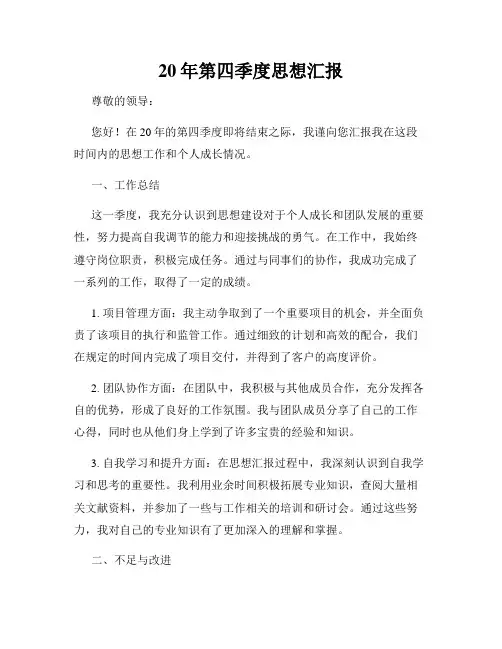 20年第四季度思想汇报

尊敬的领导：

您好！在20年的第四季度即将结束之际，我谨向您汇报我在这段时间内的思想工作和个人成长情况。

一、工作总结

这一季度，我充分认识到思想建设对于个人成长和团队发展的重要性，努力提高自我调节的能力和迎接挑战的勇气。在工作中，我始终遵守岗位职责，积极完成任务。通过与同事们的协作，我成功完成了一系列的工作，取得了一定的成绩。

1. 项目管理方面：我主动争取到了一个重要项目的机会，并全面负责了该项目的执行和监管工作。通过细致的计划和高效的配合，我们在规定的时间内完成了项目交付，并得到了客户的高度评价。

2. 团队协作方面：在团队中，我积极与其他成员合作，充分发挥各自的优势，形成了良好的工作氛围。我与团队成员分享了自己的工作心得，同时也从他们身上学到了许多宝贵的经验和知识。

3. 自我学习和提升方面：在思想汇报过程中，我深刻认识到自我学习和思考的重要性。我利用业余时间积极拓展专业知识，查阅大量相关文献资料，并参加了一些与工作相关的培训和研讨会。通过这些努力，我对自己的专业知识有了更加深入的理解和掌握。

二、不足与改进